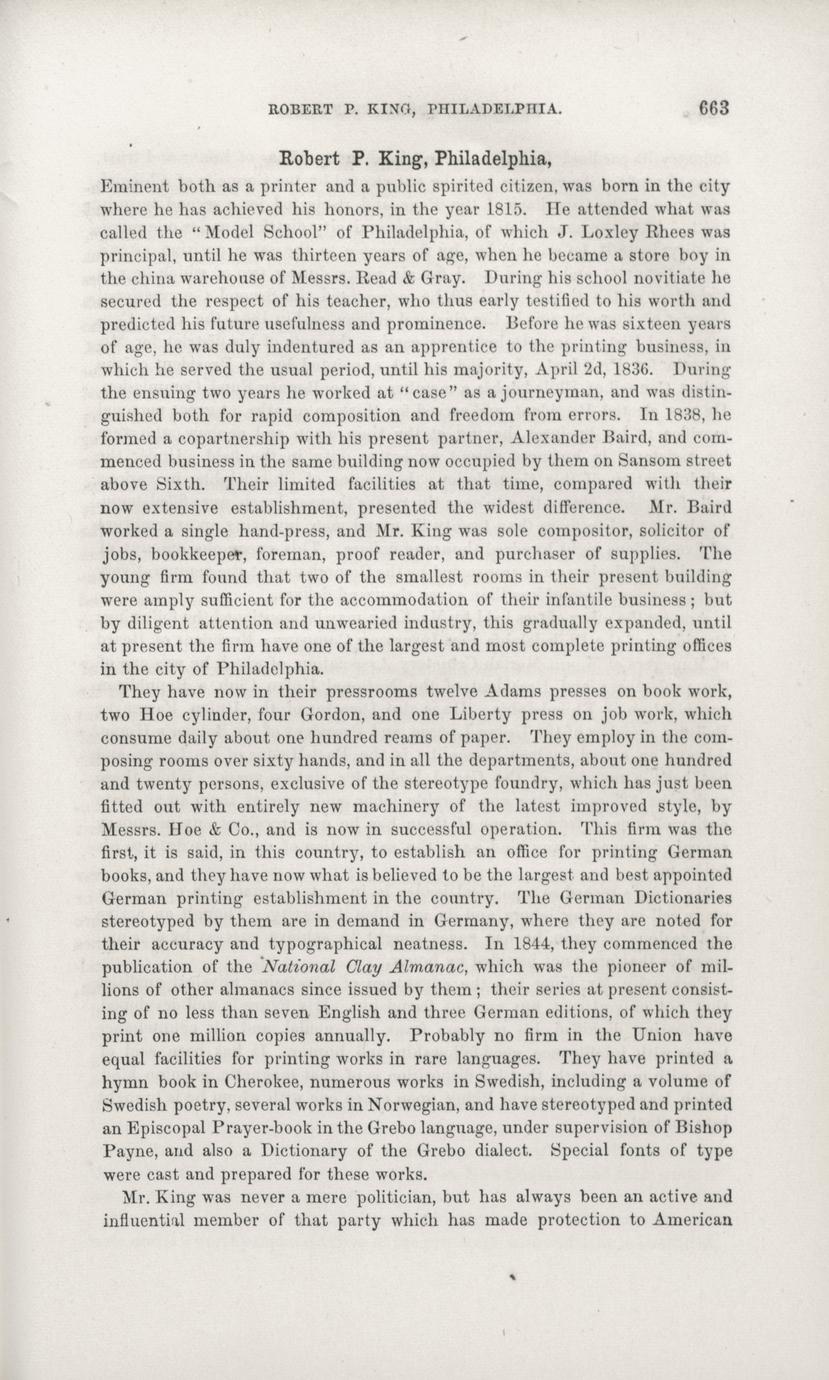 ROBERT P. KING, PHILADELPHIA. 663

Robert P. King, Philadelphia,

Eminent both as a printer and a public spirited citizen, was born in the city where he has achieved his honors, in the year 1815. He attended what was called the "Model School" of Philadelphia, of which J. Loxley Rhees was principal, until he was thirteen years of age, when he became a store boy in the china warehouse of Messrs. Read & Gray. During his school novitiate he secured the respect of his teacher, who thus early testified to his worth and predicted his future usefulness and prominence. Before he was sixteen years of age, he was duly indentured as an apprentice to the printing business, in which he served the usual period, until his majority, April 2d, 1836. During the ensuing two years he worked at "case" as a journeyman, and was distinguished both for rapid composition and freedom from errors. In 1838, he formed a copartnership with his present partner, Alexander Baird, and commenced business in the same building now occupied by them on Sansom street above Sixth. Their limited facilities at that time, compared with their now extensive establishment, presented the widest difference. Mr. Baird worked a single hand-press, and Mr. King was sole compositor, solicitor of jobs, bookkeeper, foreman, proof reader, and purchaser of supplies. The young firm found that two of the smallest rooms in their present building were amply sufficient for the accommodation of their infantile business; but by diligent attention and unwearied industry, this gradually expanded, until at present the firm have one of the largest and most complete printing offices in the city of Philadelphia.

They have now in their pressrooms twelve Adams presses on book work, two Hoe cylinder, four Gordon, and one Liberty press on job work, which consume daily about one hundred reams of paper. They employ in the composing rooms over sixty hands, and in all the departments, about one hundred and twenty persons, exclusive of the stereotype foundry, which has just been fitted out with entirely new machinery of the latest improved style, by Messrs. Hoe & Co., and is now in successful operation. This firm was the first, it is said, in this country, to establish an office for printing German books, and they have now what is believed to be the largest and best appointed German printing establishment in the country. The German Dictionaries stereotyped by them are in demand in Germany, where they are noted for their accuracy and typographical neatness. In 1844, they commenced the publication of the National Clay Almanac, which was the pioneer of millions of other almanacs since issued by them; their series at present consisting of no less than seven English and three German editions, of which they print one million copies annually. Probably no firm in the Union have equal facilities for printing works in rare languages. They have printed a hymn book in Cherokee, numerous works in Swedish, including a volume of Swedish poetry, several works in Norwegian, and have stereotyped and printed an Episcopal Prayer-book in the Grebo language, under supervision of Bishop Payne, and also a Dictionary of the Grebo dialect. Special fonts of type were cast and prepared for these works.

Mr. King was never a mere politician, but has always been an active and influential member of that party which has made protection to American